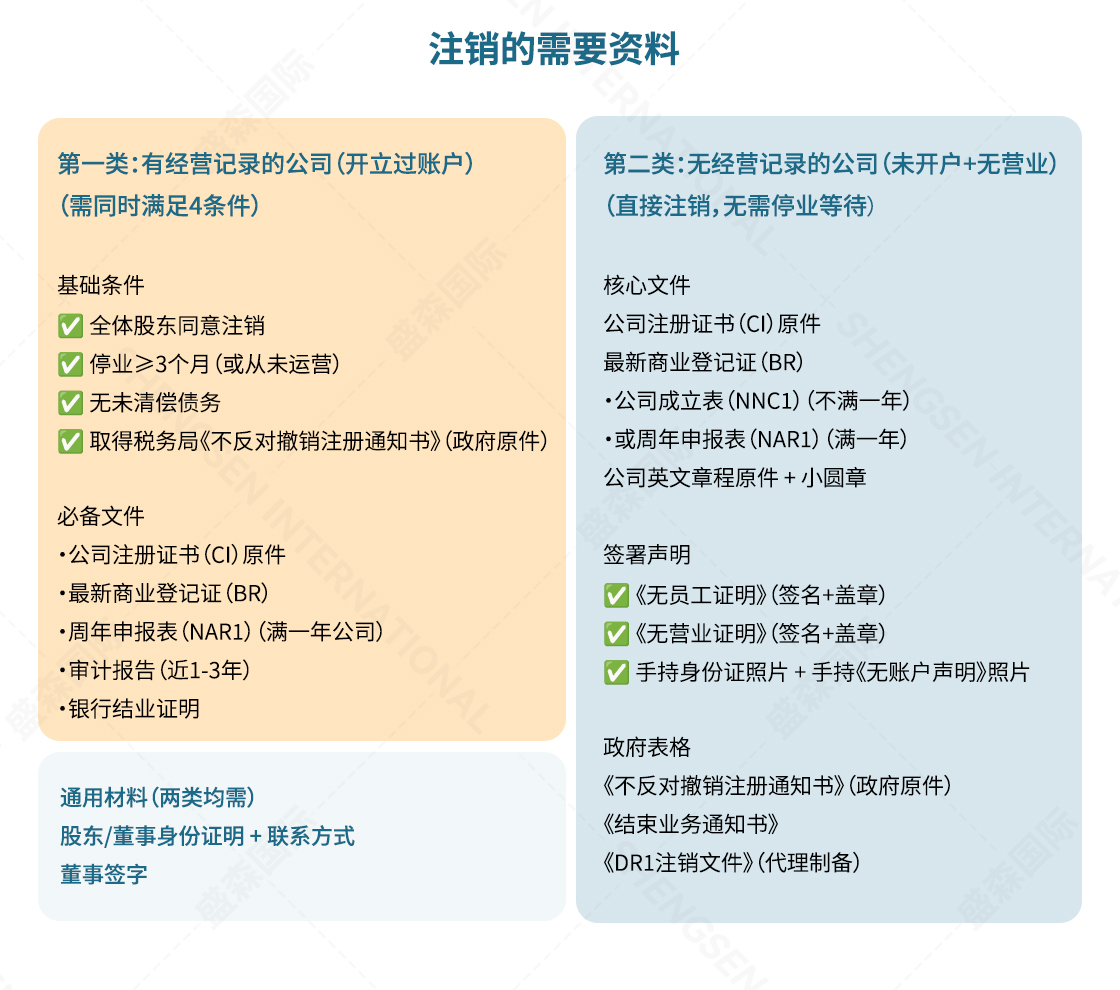 注销的需要资料

第一类：有经营记录的公司（开立过账户）
（需同时满足4条件）

基础条件
✅ 全体股东同意注销
✅ 停业≥3个月（或从未运营）
✅ 无未清偿债务
✅ 取得税务局《不反对撤销注册通知书》（政府原件）

必备文件
·公司注册证书（CI）原件
·最新商业登记证（BR）
·周年申报表（NAR1）（满一年公司）
·审计报告（近1-3年）
·银行结业证明

通用材料（两类均需）
股东/董事身份证明 + 联系方式
董事签字

第二类：无经营记录的公司（未开户+无营业）
（直接注销，无需停业等待）

核心文件
公司注册证书（CI）原件
最新商业登记证（BR）
·公司成立表（NNC1）（不满一年）
·或周年申报表（NAR1）（满一年）
公司英文章程原件 + 小圆章

签署声明
✅《无员工证明》（签名+盖章）
✅《无营业证明》（签名+盖章）
✅ 手持身份证照片 + 手持《无账户声明》照片

政府表格
《不反对撤销注册通知书》（政府原件）
《结束业务通知书》
《DR1注销文件》（代理制备）

盛森国际 SHENGSEN INTERNATIONAL